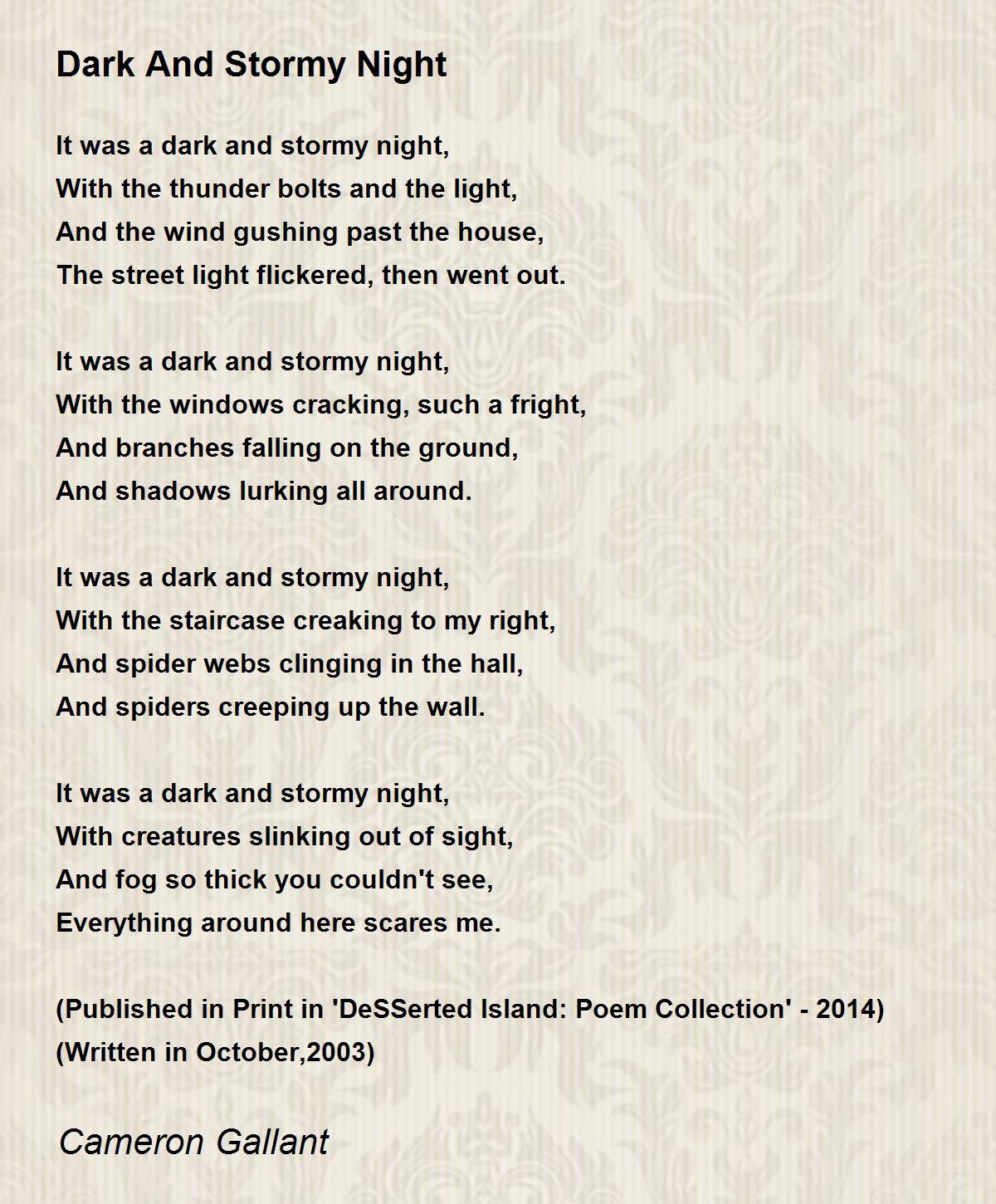 Dark And Stormy Night

It was a dark and stormy night,
With the thunder bolts and the light,
And the wind gushing past the house,
The street light flickered, then went out.

It was a dark and stormy night,
With the windows cracking, such a fright,
And branches falling on the ground,
And shadows lurking all around.

It was a dark and stormy night,
With the staircase creaking to my right,
And spider webs clinging in the hall,
And spiders creeping up the wall.

It was a dark and stormy night,
With creatures slinking out of sight,
And fog so thick you couldn't see,
Everything around here scares me.

(Published in Print in 'DeSSerted Island: Poem Collection' - 2014)
(Written in October,2003)

Cameron Gallant